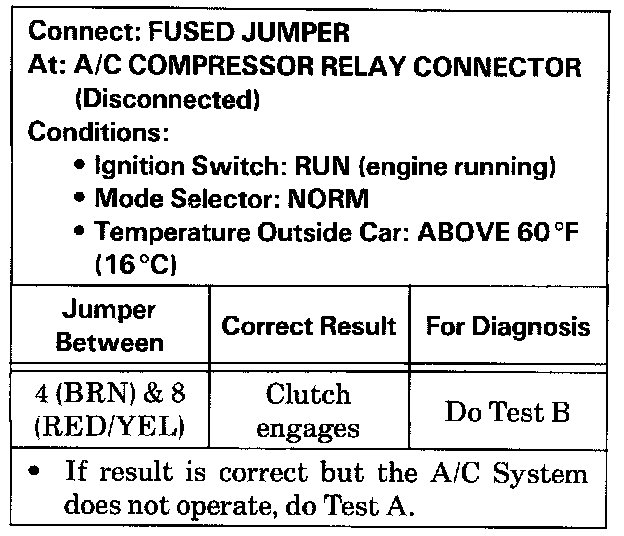 Connect: FUSED JUMPER
At: A/C COMPRESSOR RELAY CONNECTOR (Disconnected)
Conditions:
• Ignition Switch: RUN (engine running)
• Mode Selector: NORM
• Temperature Outside Car: ABOVE 60 °F (16 °C)

| Jumper Between | Correct Result | For Diagnosis |
|---|---|---|
| 4 (BRN) & 8 (RED/YEL) | Clutch engages | Do Test B |

• If result is correct but the A/C System does not operate, do Test A.